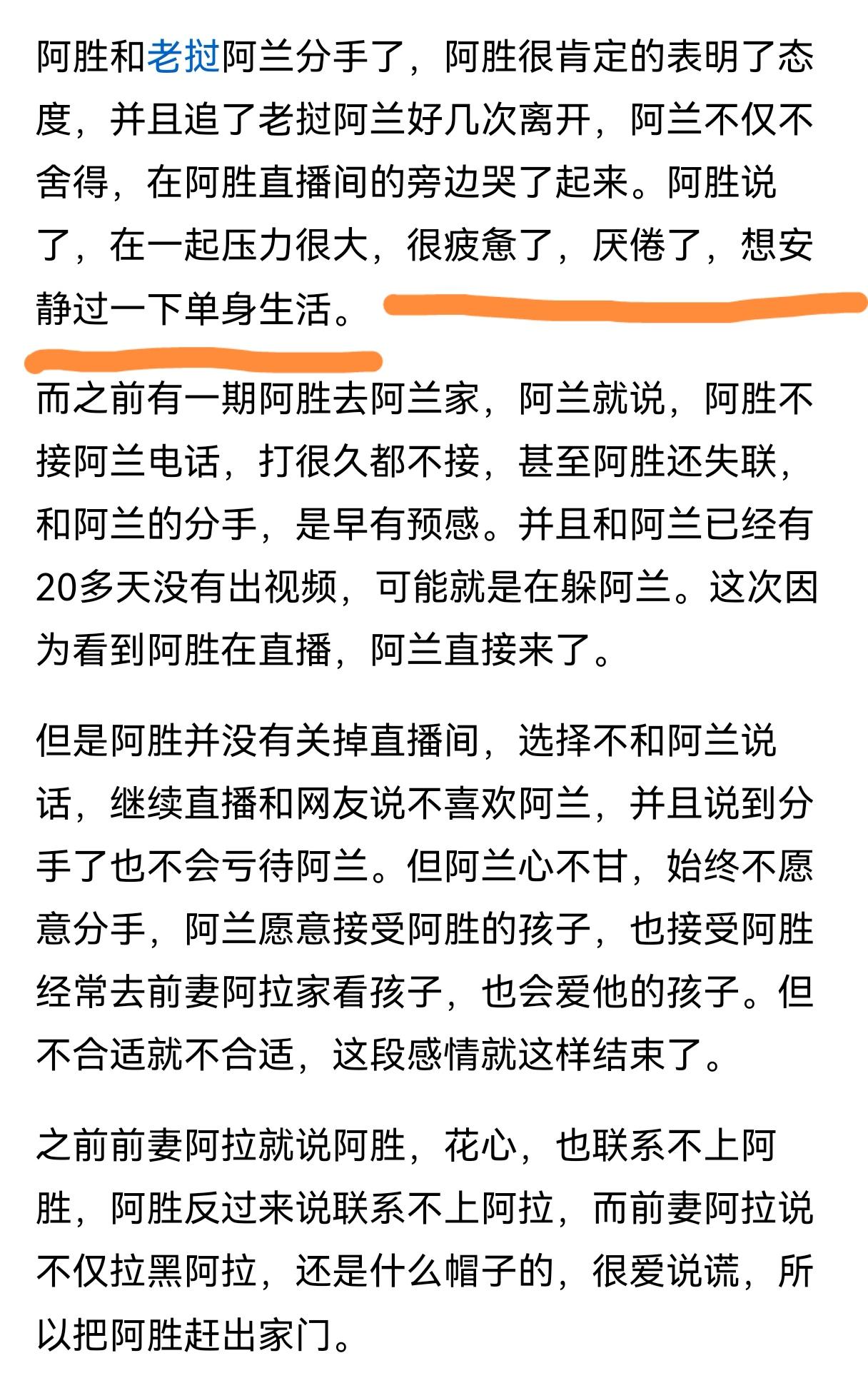 阿胜和老挝阿兰分手了，阿胜很肯定的表明了态度，并且追了老挝阿兰好几次离开，阿兰不仅不舍得，在阿胜直播间的旁边哭了起来。阿胜说了，在一起压力很大，很疲惫了，厌倦了，想安静过一下单身生活。

而之前有一期阿胜去阿兰家，阿兰就说，阿胜不接阿兰电话，打很久都不接，甚至阿胜还失联，和阿兰的分手，是早有预感。并且和阿兰已经有20多天没有出视频，可能就是在躲阿兰。这次因为看到阿胜在直播，阿兰直接来了。

但是阿胜并没有关掉直播间，选择不和阿兰说话，继续直播和网友说不喜欢阿兰，并且说到分手了也不会亏待阿兰。但阿兰心不甘，始终不愿意分手，阿兰愿意接受阿胜的孩子，也接受阿胜经常去前妻阿拉家看孩子，也会爱他的孩子。但不合适就不合适，这段感情就这样结束了。

之前前妻阿拉就说阿胜，花心，也联系不上阿胜，阿胜反过来说联系不上阿拉，而前妻阿拉说不仅拉黑阿拉，还是什么帽子的，很爱说谎，所以把阿胜赶出家门。